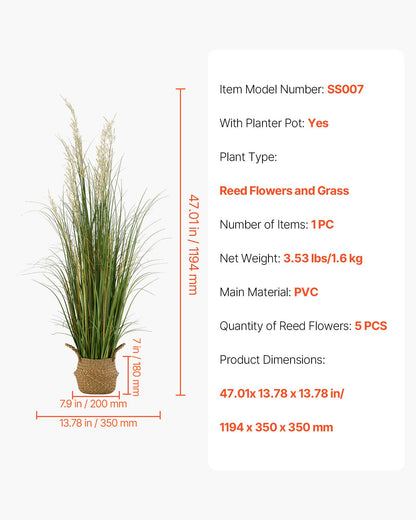 47.01 in / 1194 mm

7 in / 180 mm

7.9 in / 200 mm

13.78 in / 350 mm

Item Model Number: SS007

With Planter Pot: Yes

Plant Type:

Reed Flowers and Grass

Number of Items: 1 PC

Net Weight: 3.53 lbs/1.6 kg

Main Material: PVC

Quantity of Reed Flowers: 5 PCS

Product Dimensions:

47.01x 13.78 x 13.78 in/

1194 x 350 x 350 mm